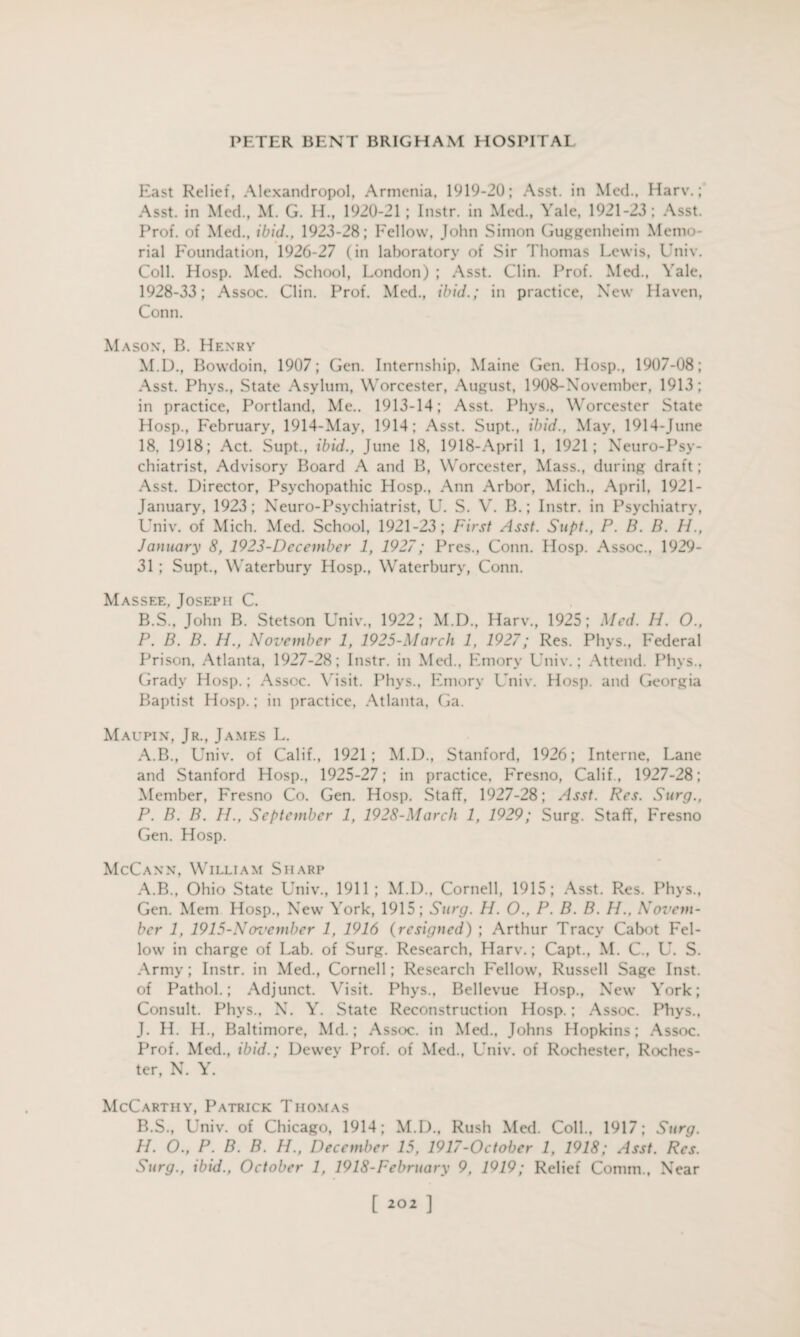 PETER BENT BRIGHAM HOSPITAL

East Relief, Alexandropol, Armenia, 1919-20; Asst. in Med., Harv.; Asst. in Med., M. G. H., 1920-21; Instr. in Med., Yale, 1921-23; Asst. Prof. of Med., ibid., 1923-28; Fellow, John Simon Guggenheim Memorial Foundation, 1926-27 (in laboratory of Sir Thomas Lewis, Univ. Coll. Hosp. Med. School, London); Asst. Clin. Prof. Med., Yale, 1928-33; Assoc. Clin. Prof. Med., ibid.; in practice, New Haven, Conn.

Mason, B. Henry
M.D., Bowdoin, 1907; Gen. Internship, Maine Gen. Hosp., 1907-08; Asst. Phys., State Asylum, Worcester, August, 1908-November, 1913; in practice, Portland, Me.. 1913-14; Asst. Phys., Worcester State Hosp., February, 1914-May, 1914; Asst. Supt., ibid., May, 1914-June 18, 1918; Act. Supt., ibid., June 18, 1918-April 1, 1921; Neuro-Psychiatrist, Advisory Board A and B, Worcester, Mass., during draft; Asst. Director, Psychopathic Hosp., Ann Arbor, Mich., April, 1921-January, 1923; Neuro-Psychiatrist, U. S. V. B.; Instr. in Psychiatry, Univ. of Mich. Med. School, 1921-23; First Asst. Supt., P. B. B. H., January 8, 1923-December 1, 1927; Pres., Conn. Hosp. Assoc., 1929-31; Supt., Waterbury Hosp., Waterbury, Conn.

Massee, Joseph C.
B.S., John B. Stetson Univ., 1922; M.D., Harv., 1925; Med. H. O., P. B. B. H., November 1, 1925-March 1, 1927; Res. Phys., Federal Prison, Atlanta, 1927-28; Instr. in Med., Emory Univ.; Attend. Phys., Grady Hosp.; Assoc. Visit. Phys., Emory Univ. Hosp. and Georgia Baptist Hosp.; in practice, Atlanta, Ga.

Maupin, Jr., James L.
A.B., Univ. of Calif., 1921; M.D., Stanford, 1926; Interne, Lane and Stanford Hosp., 1925-27; in practice, Fresno, Calif., 1927-28; Member, Fresno Co. Gen. Hosp. Staff, 1927-28; Asst. Res. Surg., P. B. B. H., September 1, 1928-March 1, 1929; Surg. Staff, Fresno Gen. Hosp.

McCann, William Sharp
A.B., Ohio State Univ., 1911; M.D., Cornell, 1915; Asst. Res. Phys., Gen. Mem Hosp., New York, 1915; Surg. H. O., P. B. B. H., November 1, 1915-November 1, 1916 (resigned); Arthur Tracy Cabot Fellow in charge of Lab. of Surg. Research, Harv.; Capt., M. C., U. S. Army; Instr. in Med., Cornell; Research Fellow, Russell Sage Inst. of Pathol.; Adjunct. Visit. Phys., Bellevue Hosp., New York; Consult. Phys., N. Y. State Reconstruction Hosp.; Assoc. Phys., J. H. H., Baltimore, Md.; Assoc. in Med., Johns Hopkins; Assoc. Prof. Med., ibid.; Dewey Prof. of Med., Univ. of Rochester, Rochester, N. Y.

McCarthy, Patrick Thomas
B.S., Univ. of Chicago, 1914; M.D., Rush Med. Coll., 1917; Surg. H. O., P. B. B. H., December 15, 1917-October 1, 1918; Asst. Res. Surg., ibid., October 1, 1918-February 9, 1919; Relief Comm., Near

[ 202 ]